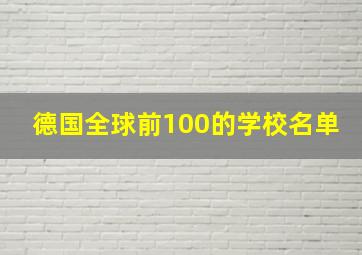 德国全球前100的学校名单